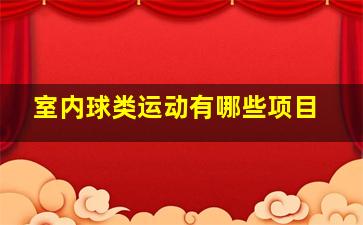 室内球类运动有哪些项目